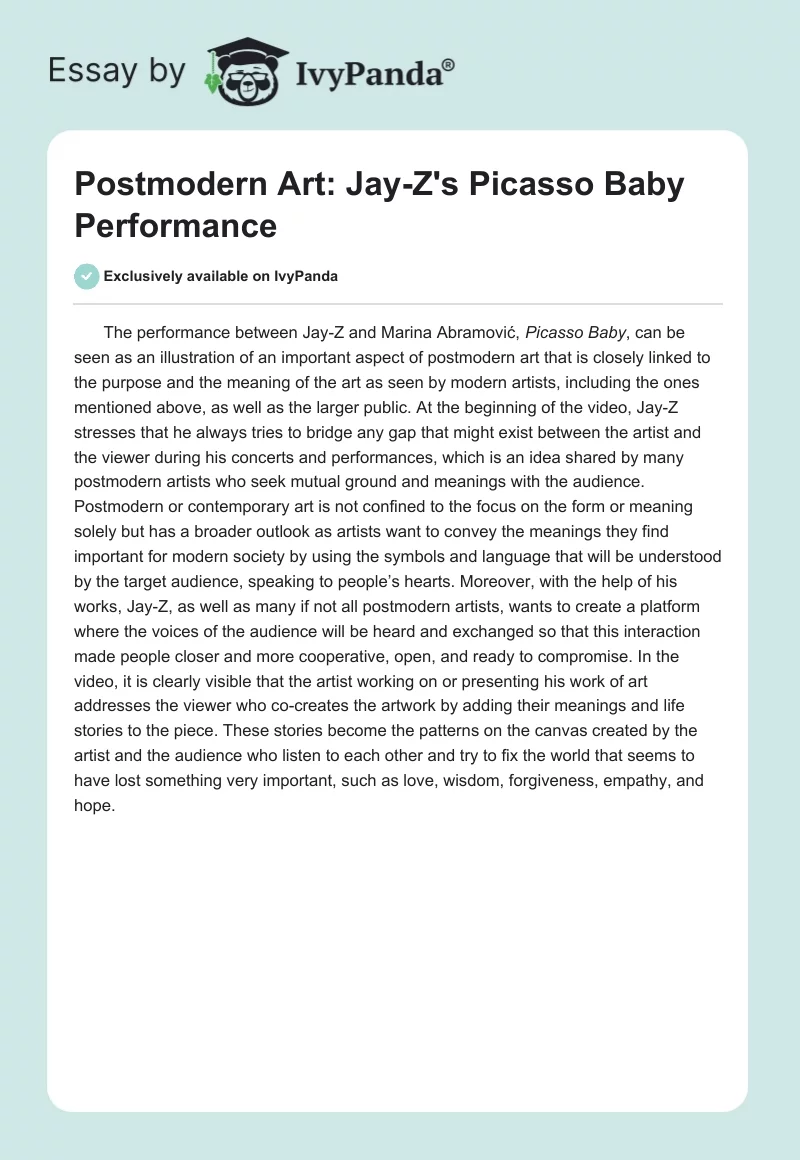 Essay by IvyPanda®

Postmodern Art: Jay-Z's Picasso Baby Performance

Exclusively available on IvyPanda

The performance between Jay-Z and Marina Abramović, Picasso Baby, can be seen as an illustration of an important aspect of postmodern art that is closely linked to the purpose and the meaning of the art as seen by modern artists, including the ones mentioned above, as well as the larger public. At the beginning of the video, Jay-Z stresses that he always tries to bridge any gap that might exist between the artist and the viewer during his concerts and performances, which is an idea shared by many postmodern artists who seek mutual ground and meanings with the audience. Postmodern or contemporary art is not confined to the focus on the form or meaning solely but has a broader outlook as artists want to convey the meanings they find important for modern society by using the symbols and language that will be understood by the target audience, speaking to people's hearts. Moreover, with the help of his works, Jay-Z, as well as many if not all postmodern artists, wants to create a platform where the voices of the audience will be heard and exchanged so that this interaction made people closer and more cooperative, open, and ready to compromise. In the video, it is clearly visible that the artist working on or presenting his work of art addresses the viewer who co-creates the artwork by adding their meanings and life stories to the piece. These stories become the patterns on the canvas created by the artist and the audience who listen to each other and try to fix the world that seems to have lost something very important, such as love, wisdom, forgiveness, empathy, and hope.